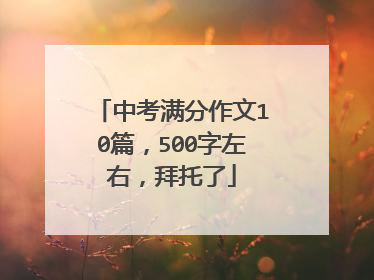 「中考满分作文10篇，500字左右，拜托了」